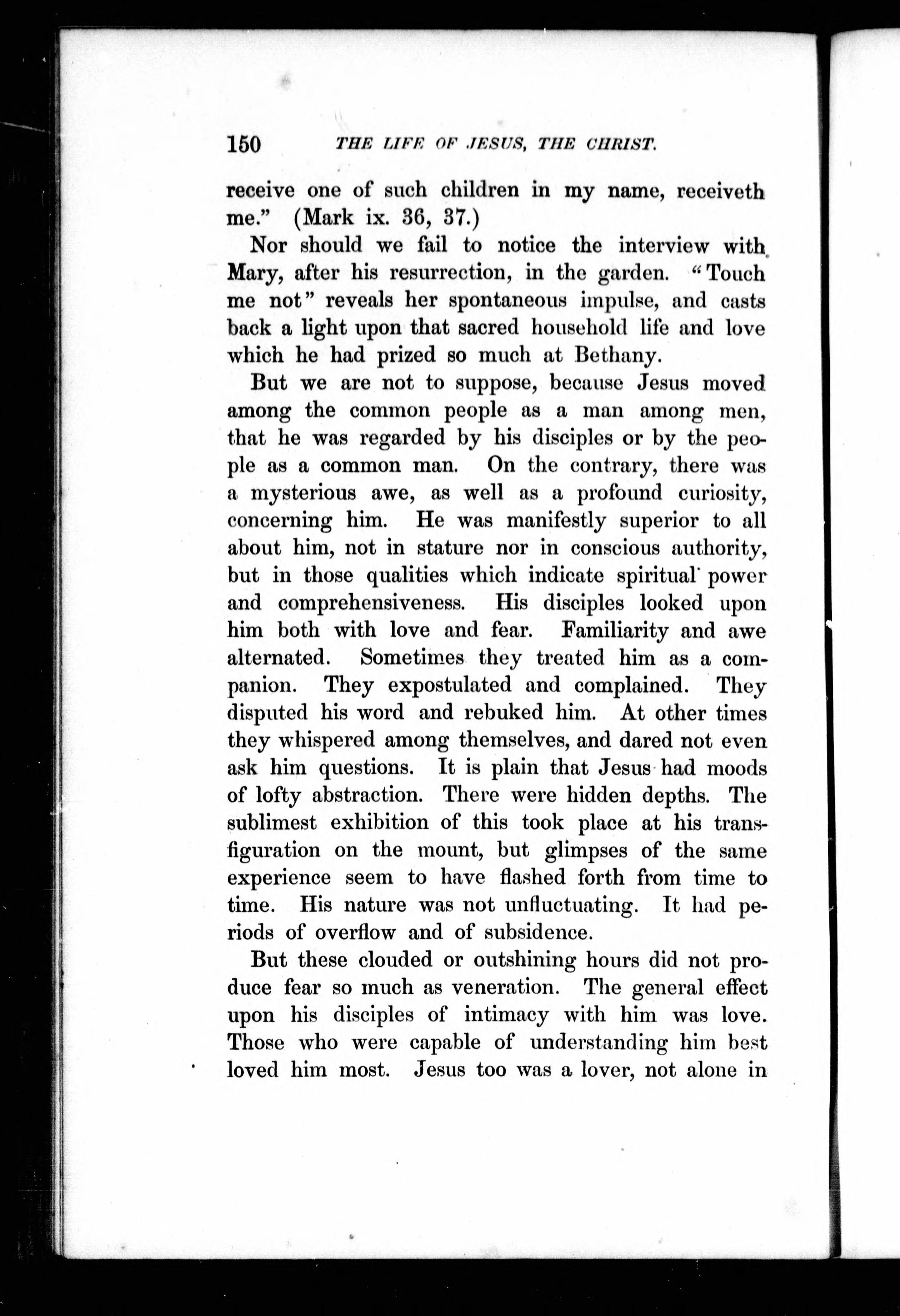 150 THE LIFE OF JESUS, THE CHRIST.

receive one of such children in my name, receiveth me." (Mark ix. 36, 37.)

Nor should we fail to notice the interview with Mary, after his resurrection, in the garden. "Touch me not" reveals her spontaneous impulse, and casts back a light upon that sacred household life and love which he had prized so much at Bethany.

But we are not to suppose, because Jesus moved among the common people as a man among men, that he was regarded by his disciples or by the people as a common man. On the contrary, there was a mysterious awe, as well as a profound curiosity, concerning him. He was manifestly superior to all about him, not in stature nor in conscious authority, but in those qualities which indicate spiritual power and comprehensiveness. His disciples looked upon him both with love and fear. Familiarity and awe alternated. Sometimes they treated him as a companion. They expostulated and complained. They disputed his word and rebuked him. At other times they whispered among themselves, and dared not even ask him questions. It is plain that Jesus had moods of lofty abstraction. There were hidden depths. The sublimest exhibition of this took place at his transfiguration on the mount, but glimpses of the same experience seem to have flashed forth from time to time. His nature was not unfluctuating. It had periods of overflow and of subsidence.

But these clouded or outshining hours did not produce fear so much as veneration. The general effect upon his disciples of intimacy with him was love. Those who were capable of understanding him best loved him most. Jesus too was a lover, not alone in